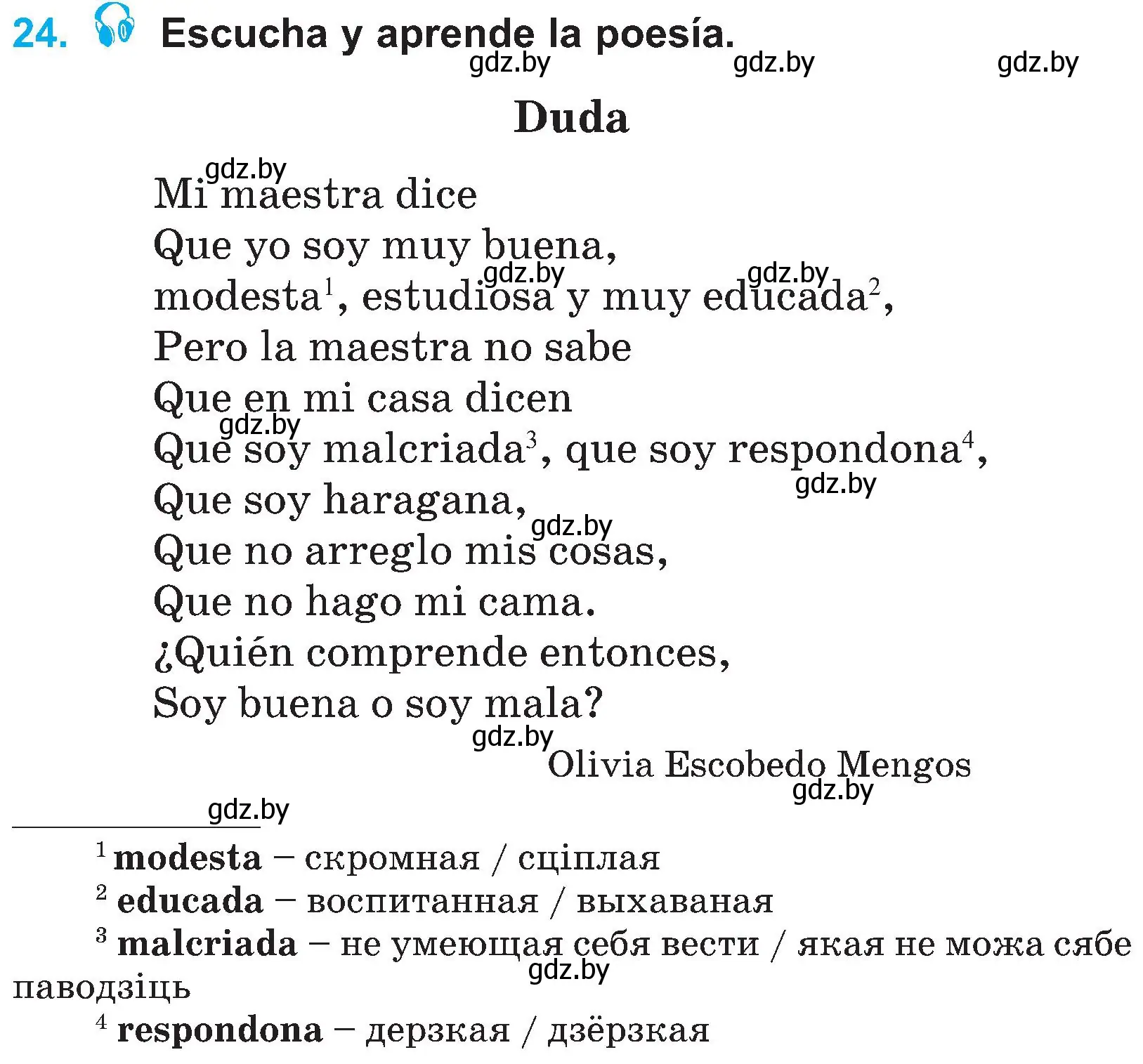 24. Escucha y aprende la poesía.

gdz.by gdz.by gdz.by

Duda

gdz.by
Mi maestra dice
Que yo soy muy buena,
gdz.by gdz.by
modesta$^1$, estudiosa y muy educada$^2$,
Pero la maestra no sabe
Que en mi casa dicen
gdz.by
Que soy malcriada$^3$, que soy respondona$^4$,
gdz.by
Que soy haragana,
gdz.by
Que no arreglo mis cosas,
Que no hago mi cama.
¿Quién comprende entonces,
Soy buena o soy mala?
gdz.by
Olivia Escobedo Mengos
gdz.by

gdz.by
$^1$ modesta – скромная / сціплая
$^2$ educada – воспитанная / выхаваная
$^3$ malcriada – не умеющая себя вести / якая не можа сябе паводзіць
gdz.by
$^4$ respondona – дерзкая / дзёрзкая